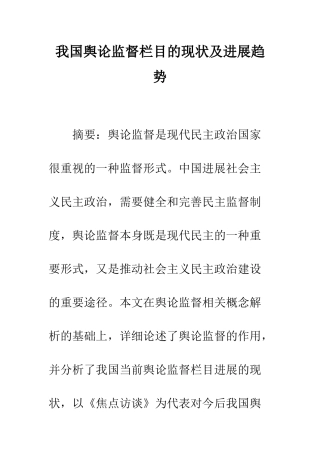 我国舆论监督栏目的现状及进展趋势

摘要：舆论监督是现代民主政治国家很重视的一种监督形式。中国进展社会主义民主政治，需要健全和完善民主监督制度，舆论监督本身既是现代民主的一种重要形式，又是推动社会主义民主政治建设的重要途径。本文在舆论监督相关概念解析的基础上，详细论述了舆论监督的作用，并分析了我国当前舆论监督栏目进展的现状，以《焦点访谈》为代表对今后我国舆